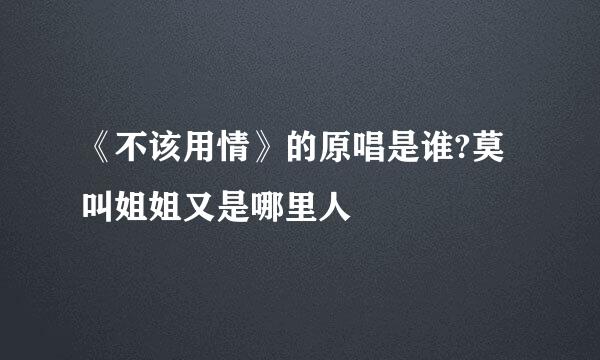 《不该用情》的原唱是谁?莫叫姐姐又是哪里人